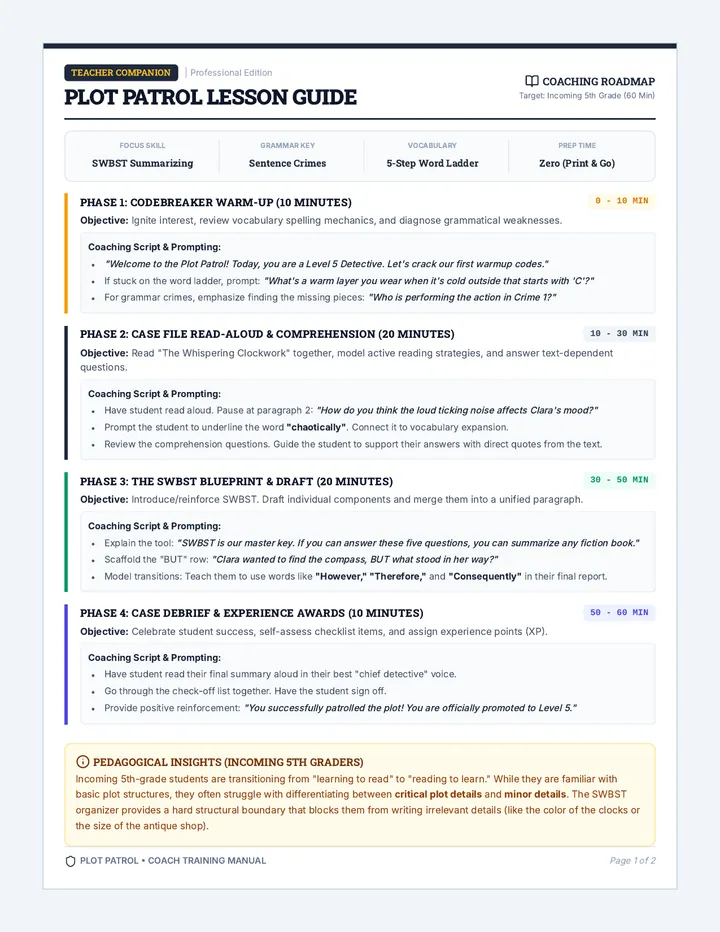 TEACHER COMPANION | Professional Edition

PLOT PATROL LESSON GUIDE

COACHING ROADMAP
Target: Incoming 5th Grade (60 Min)

FOCUS SKILL
SWBST Summarizing

GRAMMAR KEY
Sentence Crimes

VOCABULARY
5-Step Word Ladder

PREP TIME
Zero (Print & Go)

PHASE 1: CODEBREAKER WARM-UP (10 MINUTES)

0 - 10 MIN

Objective: Ignite interest, review vocabulary spelling mechanics, and diagnose grammatical weaknesses.

Coaching Script & Prompting:
• "Welcome to the Plot Patrol! Today, you are a Level 5 Detective. Let's crack our first warmup codes."
• If stuck on the word ladder, prompt: "What's a warm layer you wear when it's cold outside that starts with 'C'?"
• For grammar crimes, emphasize finding the missing pieces: "Who is performing the action in Crime 1?"

PHASE 2: CASE FILE READ-ALOUD & COMPREHENSION (20 MINUTES)

10 - 30 MIN

Objective: Read "The Whispering Clockwork" together, model active reading strategies, and answer text-dependent questions.

Coaching Script & Prompting:
• Have student read aloud. Pause at paragraph 2: "How do you think the loud ticking noise affects Clara's mood?"
• Prompt the student to underline the word "chaotically". Connect it to vocabulary expansion.
• Review the comprehension questions. Guide the student to support their answers with direct quotes from the text.

PHASE 3: THE SWBST BLUEPRINT & DRAFT (20 MINUTES)

30 - 50 MIN

Objective: Introduce/reinforce SWBST. Draft individual components and merge them into a unified paragraph.

Coaching Script & Prompting:
• Explain the tool: "SWBST is our master key. If you can answer these five questions, you can summarize any fiction book."
• Scaffold the "BUT" row: "Clara wanted to find the compass, BUT what stood in her way?"
• Model transitions: Teach them to use words like "However," "Therefore," and "Consequently" in their final report.

PHASE 4: CASE DEBRIEF & EXPERIENCE AWARDS (10 MINUTES)

50 - 60 MIN

Objective: Celebrate student success, self-assess checklist items, and assign experience points (XP).

Coaching Script & Prompting:
• Have student read their final summary aloud in their best "chief detective" voice.
• Go through the check-off list together. Have the student sign off.
• Provide positive reinforcement: "You successfully patrolled the plot! You are officially promoted to Level 5."

PEDAGOGICAL INSIGHTS (INCOMING 5TH GRADERS)
Incoming 5th-grade students are transitioning from "learning to read" to "reading to learn." While they are familiar with basic plot structures, they often struggle with differentiating between critical plot details and minor details. The SWBST organizer provides a hard structural boundary that blocks them from writing irrelevant details (like the color of the clocks or the size of the antique shop).

PLOT PATROL • COACH TRAINING MANUAL

Page 1 of 2